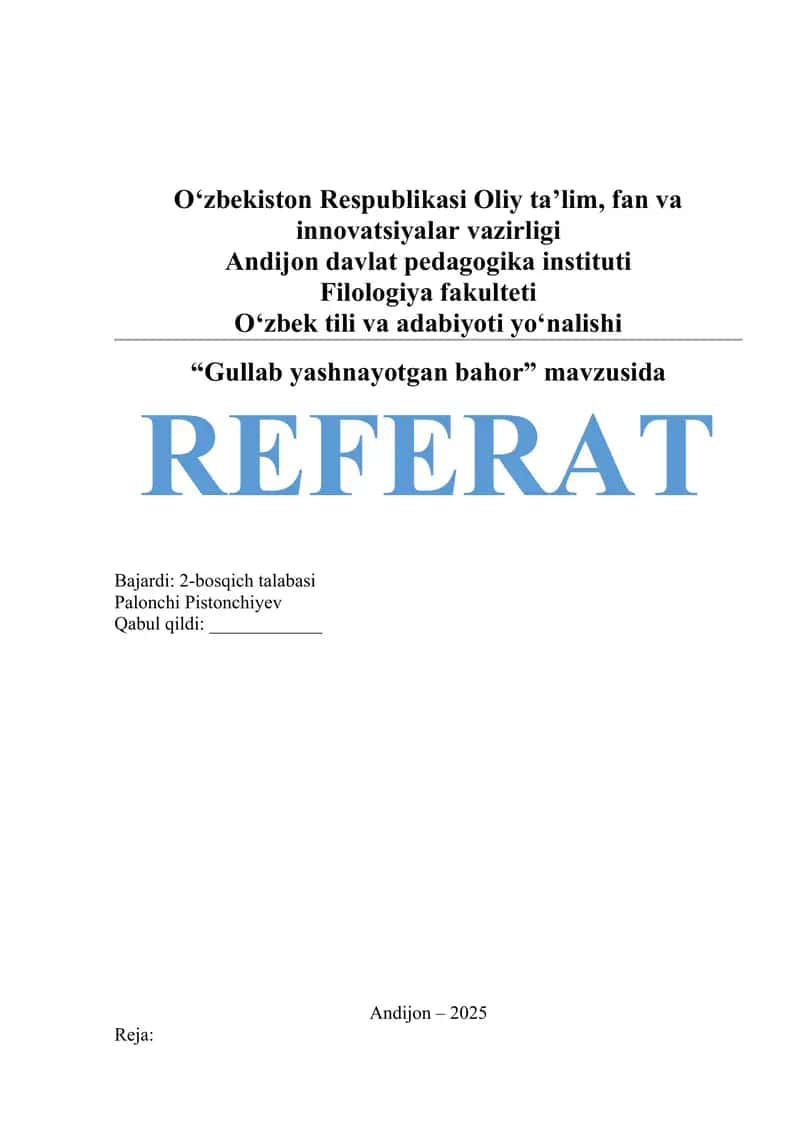 O‘zbekiston Respublikasi Oliy ta’lim, fan va innovatsiyalar vazirligi
Andijon davlat pedagogika instituti
Filologiya fakulteti
O‘zbek tili va adabiyoti yo‘nalishi

“Gullab yashnayotgan bahor” mavzusida

REFERAT

Bajardi: 2-bosqich talabasi
Palonchi Pistonchiyev
Qabul qildi: ____________

Andijon – 2025

Reja: